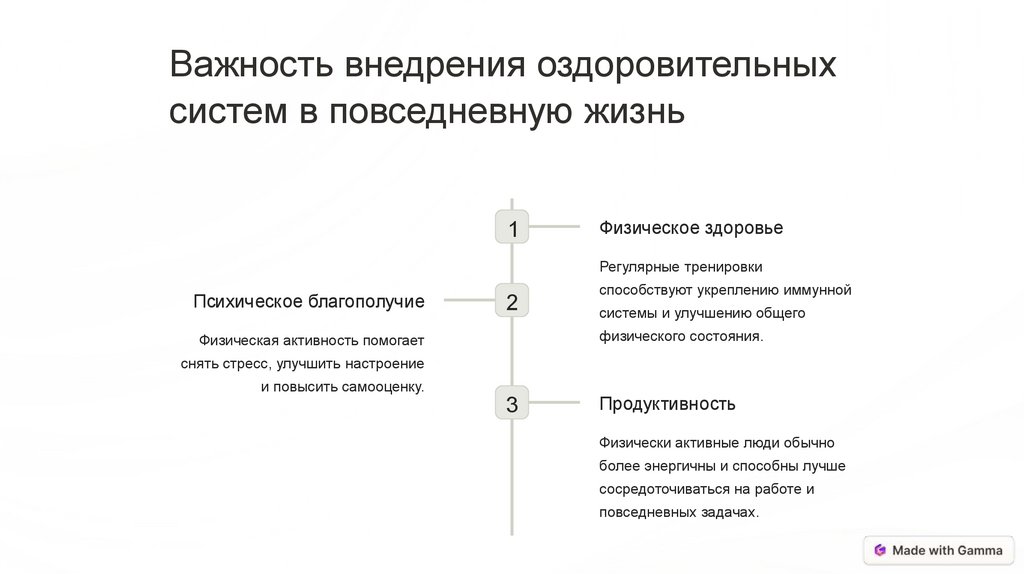 Важность внедрения оздоровительных систем в повседневную жизнь

1

Физическое здоровье

Регулярные тренировки способствуют укреплению иммунной системы и улучшению общего физического состояния.

2

Психическое благополучие

Физическая активность помогает снять стресс, улучшить настроение и повысить самооценку.

3

Продуктивность

Физически активные люди обычно более энергичны и способны лучше сосредоточиваться на работе и повседневных задачах.

Made with Gamma